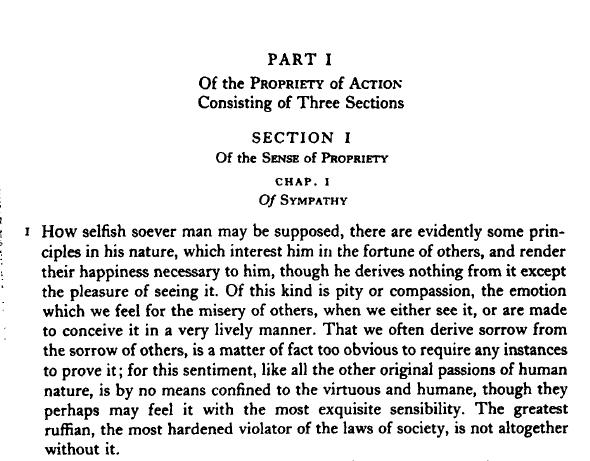 PART I

Of the PROPRIETY of ACTION
Consisting of Three Sections

SECTION I

Of the SENSE of PROPRIETY

CHAP. I

Of SYMPATHY

1 How selfish soever man may be supposed, there are evidently some principles in his nature, which interest him in the fortune of others, and render their happiness necessary to him, though he derives nothing from it except the pleasure of seeing it. Of this kind is pity or compassion, the emotion which we feel for the misery of others, when we either see it, or are made to conceive it in a very lively manner. That we often derive sorrow from the sorrow of others, is a matter of fact too obvious to require any instances to prove it; for this sentiment, like all the other original passions of human nature, is by no means confined to the virtuous and humane, though they perhaps may feel it with the most exquisite sensibility. The greatest ruffian, the most hardened violator of the laws of society, is not altogether without it.